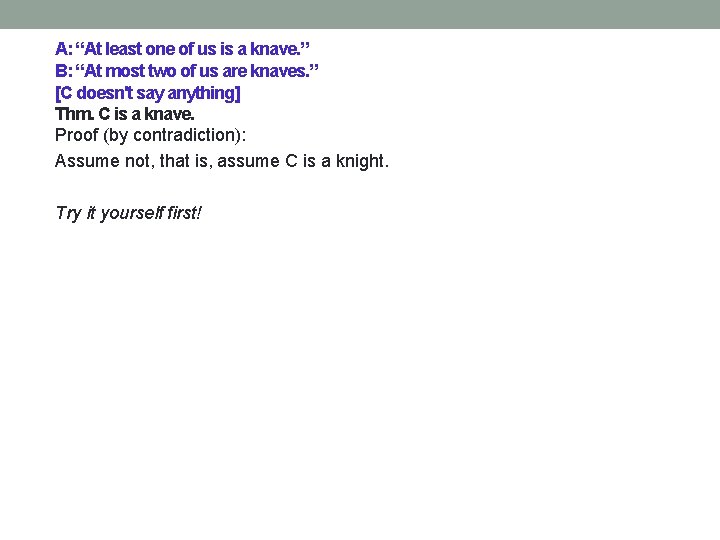 A: "At least one of us is a knave."
B: "At most two of us are knaves."
[C doesn't say anything]
Thm. C is a knave.
Proof (by contradiction):

Assume not, that is, assume C is a knight.

Try it yourself first!